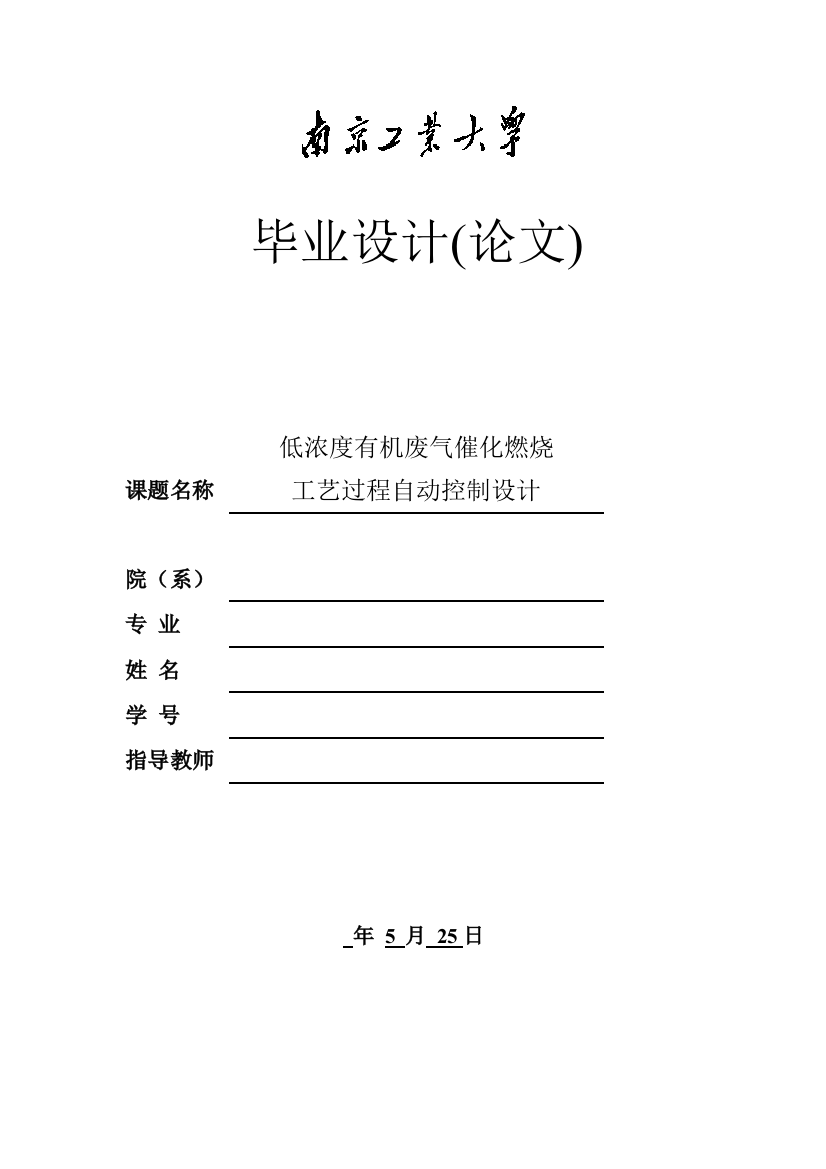 南京工業大學

毕业设计(论文)

课题名称 低浓度有机废气催化燃烧工艺过程自动控制设计

院（系）

专 业

姓 名

学 号

指导教师

年 5 月 25 日